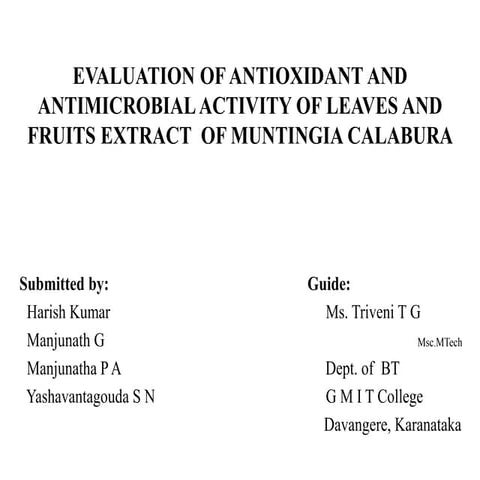 EVALUATION OF ANTIOXIDANT AND ANTIMICROBIAL ACTIVITY OF LEAVES AND FRUITS EXTRACT OF MUNTINGIA CALABURA

Submitted by:
Harish Kumar
Manjunath G
Manjunatha P A
Yashavantagouda S N

Guide:
Ms. Triveni T G
Msc.MTech
Dept. of BT
G M I T College
Davangere, Karanataka